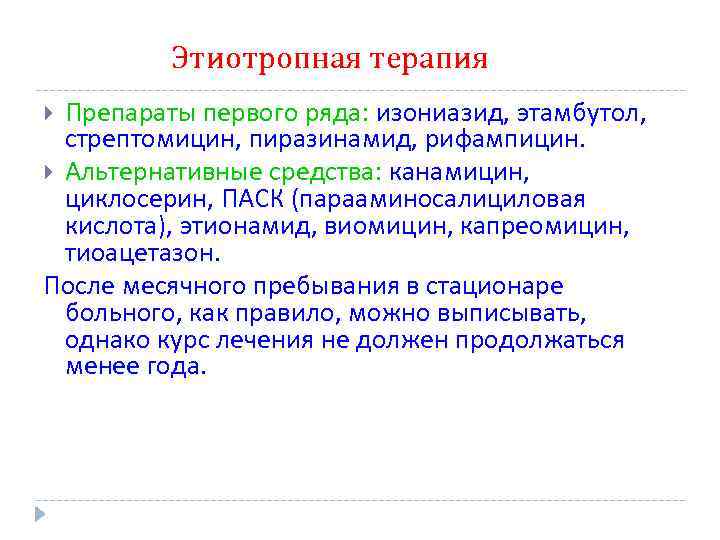 Этиотропная терапия

Препараты первого ряда: изониазид, этамбутол, стрептомицин, пиразинамид, рифампицин.

Альтернативные средства: канамицин, циклосерин, ПАСК (парааминосалициловая кислота), этионамид, виомицин, капреомицин, тиоацетазон.

После месячного пребывания в стационаре больного, как правило, можно выписывать, однако курс лечения не должен продолжаться менее года.